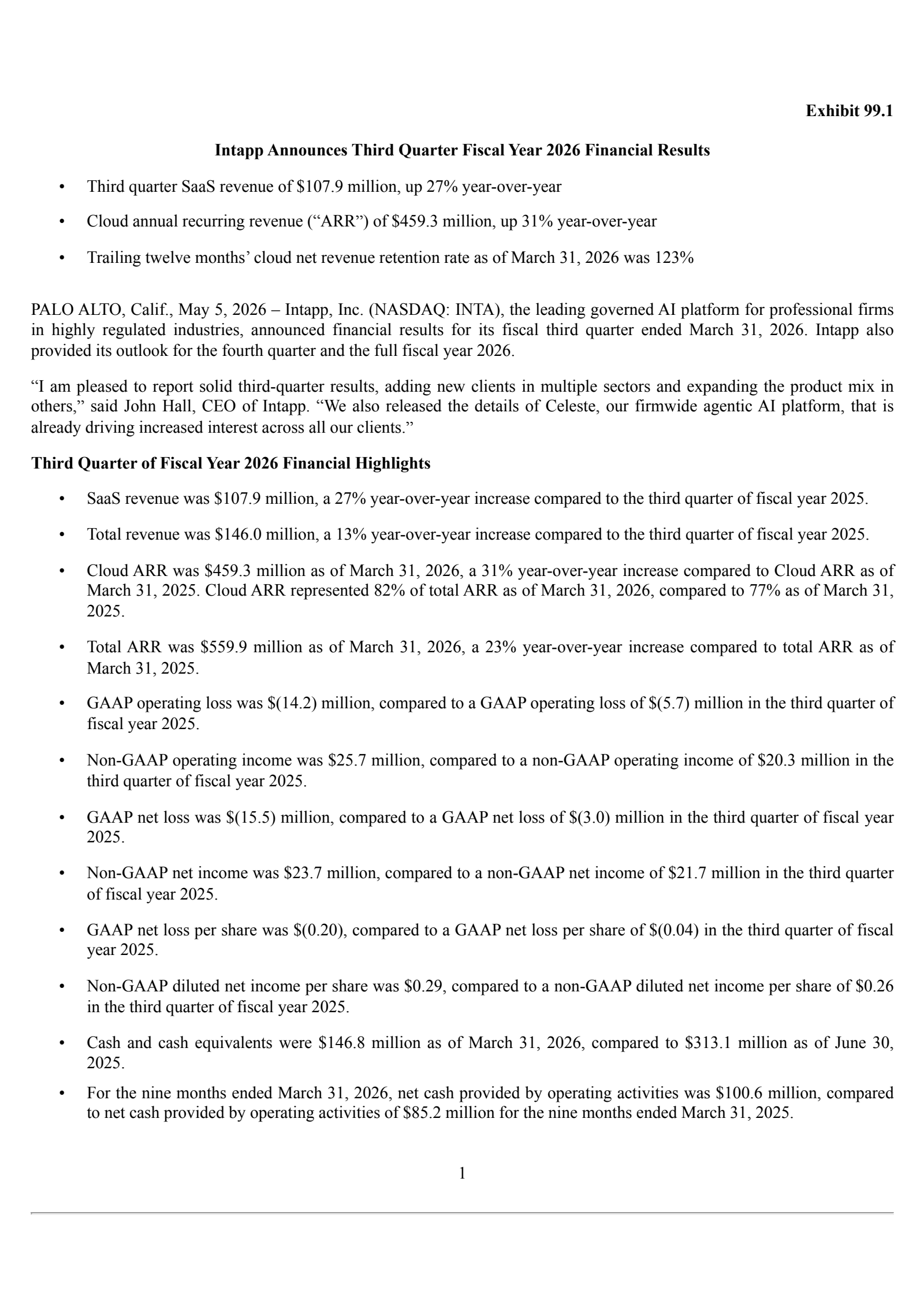 Exhibit 99.1

Intapp Announces Third Quarter Fiscal Year 2026 Financial Results

• Third quarter SaaS revenue of \$107.9 million, up 27% year-over-year

• Cloud annual recurring revenue (“ARR”) of \$459.3 million, up 31% year-over-year

• Trailing twelve months’ cloud net revenue retention rate as of March 31, 2026 was 123%

PALO ALTO, Calif., May 5, 2026 – Intapp, Inc. (NASDAQ: INTA), the leading governed AI platform for professional firms in highly regulated industries, announced financial results for its fiscal third quarter ended March 31, 2026. Intapp also provided its outlook for the fourth quarter and the full fiscal year 2026.

“I am pleased to report solid third-quarter results, adding new clients in multiple sectors and expanding the product mix in others,” said John Hall, CEO of Intapp. “We also released the details of Celeste, our firmwide agentic AI platform, that is already driving increased interest across all our clients.”

Third Quarter of Fiscal Year 2026 Financial Highlights

• SaaS revenue was \$107.9 million, a 27% year-over-year increase compared to the third quarter of fiscal year 2025.

• Total revenue was \$146.0 million, a 13% year-over-year increase compared to the third quarter of fiscal year 2025.

• Cloud ARR was \$459.3 million as of March 31, 2026, a 31% year-over-year increase compared to Cloud ARR as of March 31, 2025. Cloud ARR represented 82% of total ARR as of March 31, 2026, compared to 77% as of March 31, 2025.

• Total ARR was \$559.9 million as of March 31, 2026, a 23% year-over-year increase compared to total ARR as of March 31, 2025.

• GAAP operating loss was \$(14.2) million, compared to a GAAP operating loss of \$(5.7) million in the third quarter of fiscal year 2025.

• Non-GAAP operating income was \$25.7 million, compared to a non-GAAP operating income of \$20.3 million in the third quarter of fiscal year 2025.

• GAAP net loss was \$(15.5) million, compared to a GAAP net loss of \$(3.0) million in the third quarter of fiscal year 2025.

• Non-GAAP net income was \$23.7 million, compared to a non-GAAP net income of \$21.7 million in the third quarter of fiscal year 2025.

• GAAP net loss per share was \$(0.20), compared to a GAAP net loss per share of \$(0.04) in the third quarter of fiscal year 2025.

• Non-GAAP diluted net income per share was \$0.29, compared to a non-GAAP diluted net income per share of \$0.26 in the third quarter of fiscal year 2025.

• Cash and cash equivalents were \$146.8 million as of March 31, 2026, compared to \$313.1 million as of June 30, 2025.

• For the nine months ended March 31, 2026, net cash provided by operating activities was \$100.6 million, compared to net cash provided by operating activities of \$85.2 million for the nine months ended March 31, 2025.

1